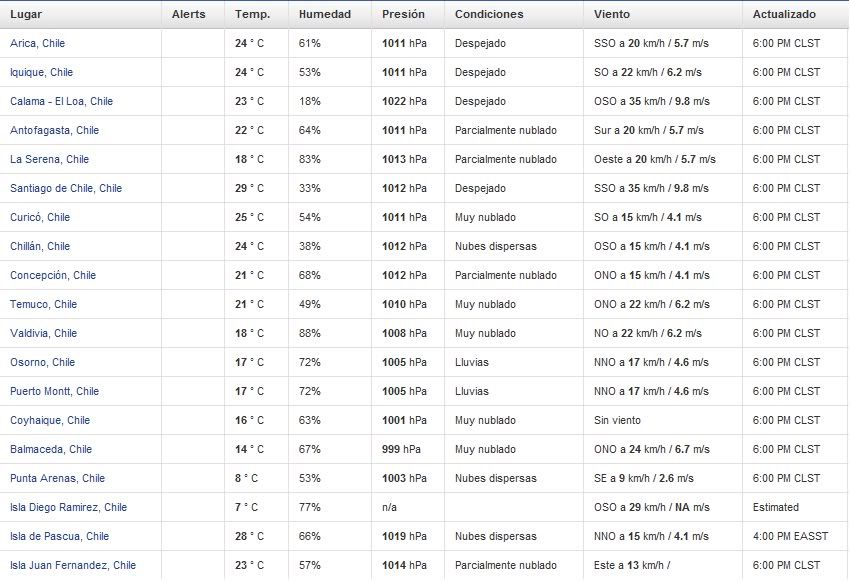 | Lugar | Alerts | Temp. | Humedad | Presión | Condiciones | Viento | Actualizado |
|---|---|---|---|---|---|---|---|
| Arica, Chile | | 24 ° C | 61% | 1011 hPa | Despejado | SSO a 20 km/h / 5.7 m/s | 6:00 PM CLST |
| Iquique, Chile | | 24 ° C | 53% | 1011 hPa | Despejado | SO a 22 km/h / 6.2 m/s | 6:00 PM CLST |
| Calama - El Loa, Chile | | 23 ° C | 18% | 1022 hPa | Despejado | OSO a 35 km/h / 9.8 m/s | 6:00 PM CLST |
| Antofagasta, Chile | | 22 ° C | 64% | 1011 hPa | Parcialmente nublado | Sur a 20 km/h / 5.7 m/s | 6:00 PM CLST |
| La Serena, Chile | | 18 ° C | 83% | 1013 hPa | Parcialmente nublado | Oeste a 20 km/h / 5.7 m/s | 6:00 PM CLST |
| Santiago de Chile, Chile | | 29 ° C | 33% | 1012 hPa | Despejado | SSO a 35 km/h / 9.8 m/s | 6:00 PM CLST |
| Curicó, Chile | | 25 ° C | 54% | 1011 hPa | Muy nublado | SO a 15 km/h / 4.1 m/s | 6:00 PM CLST |
| Chillán, Chile | | 24 ° C | 38% | 1012 hPa | Nubes dispersas | OSO a 15 km/h / 4.1 m/s | 6:00 PM CLST |
| Concepción, Chile | | 21 ° C | 68% | 1012 hPa | Parcialmente nublado | ONO a 15 km/h / 4.1 m/s | 6:00 PM CLST |
| Temuco, Chile | | 21 ° C | 49% | 1010 hPa | Muy nublado | ONO a 22 km/h / 6.2 m/s | 6:00 PM CLST |
| Valdivia, Chile | | 18 ° C | 88% | 1008 hPa | Muy nublado | NO a 22 km/h / 6.2 m/s | 6:00 PM CLST |
| Osorno, Chile | | 17 ° C | 72% | 1005 hPa | Lluvias | NNO a 17 km/h / 4.6 m/s | 6:00 PM CLST |
| Puerto Montt, Chile | | 17 ° C | 72% | 1005 hPa | Lluvias | NNO a 17 km/h / 4.6 m/s | 6:00 PM CLST |
| Coyhaique, Chile | | 16 ° C | 63% | 1001 hPa | Muy nublado | Sin viento | 6:00 PM CLST |
| Balmaceda, Chile | | 14 ° C | 67% | 999 hPa | Muy nublado | ONO a 24 km/h / 6.7 m/s | 6:00 PM CLST |
| Punta Arenas, Chile | | 8 ° C | 53% | 1003 hPa | Nubes dispersas | SE a 9 km/h / 2.6 m/s | 6:00 PM CLST |
| Isla Diego Ramirez, Chile | | 7 ° C | 77% | n/a | | OSO a 29 km/h / NA m/s | Estimated |
| Isla de Pascua, Chile | | 28 ° C | 66% | 1019 hPa | Nubes dispersas | NNO a 15 km/h / 4.1 m/s | 4:00 PM EASST |
| Isla Juan Fernandez, Chile | | 23 ° C | 57% | 1014 hPa | Parcialmente nublado | Este a 13 km/h / | 6:00 PM CLST |